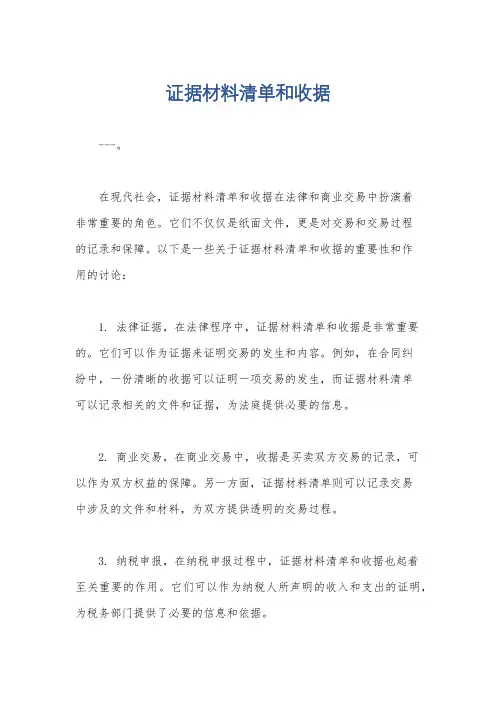 证据材料清单和收据

——。

在现代社会，证据材料清单和收据在法律和商业交易中扮演着非常重要的角色。它们不仅仅是纸面文件，更是对交易和交易过程的记录和保障。以下是一些关于证据材料清单和收据的重要性和作用的讨论：

1. 法律证据，在法律程序中，证据材料清单和收据是非常重要的。它们可以作为证据来证明交易的发生和内容。例如，在合同纠纷中，一份清晰的收据可以证明一项交易的发生，而证据材料清单可以记录相关的文件和证据，为法庭提供必要的信息。

2. 商业交易，在商业交易中，收据是买卖双方交易的记录，可以作为双方权益的保障。另一方面，证据材料清单则可以记录交易中涉及的文件和材料，为双方提供透明的交易过程。

3. 纳税申报，在纳税申报过程中，证据材料清单和收据也起着至关重要的作用。它们可以作为纳税人所声明的收入和支出的证明，为税务部门提供了必要的信息和依据。